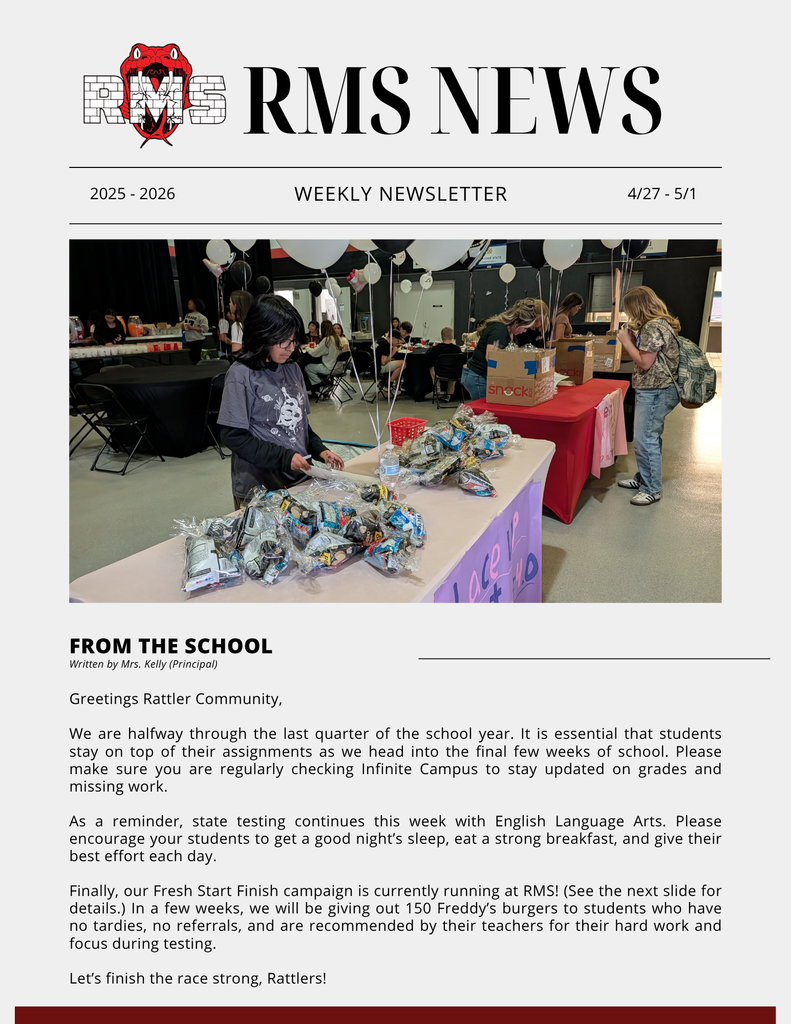 RMS

RMS NEWS

2025 - 2026

WEEKLY NEWSLETTER

4/27 - 5/1

snacks

FROM THE SCHOOL
Written by Mrs. Kelly (Principal)

Greetings Rattler Community,

We are halfway through the last quarter of the school year. It is essential that students stay on top of their assignments as we head into the final few weeks of school. Please make sure you are regularly checking Infinite Campus to stay updated on grades and missing work.

As a reminder, state testing continues this week with English Language Arts. Please encourage your students to get a good night's sleep, eat a strong breakfast, and give their best effort each day.

Finally, our Fresh Start Finish campaign is currently running at RMS! (See the next slide for details.) In a few weeks, we will be giving out 150 Freddy's burgers to students who have no tardies, no referrals, and are recommended by their teachers for their hard work and focus during testing.

Let's finish the race strong, Rattlers!